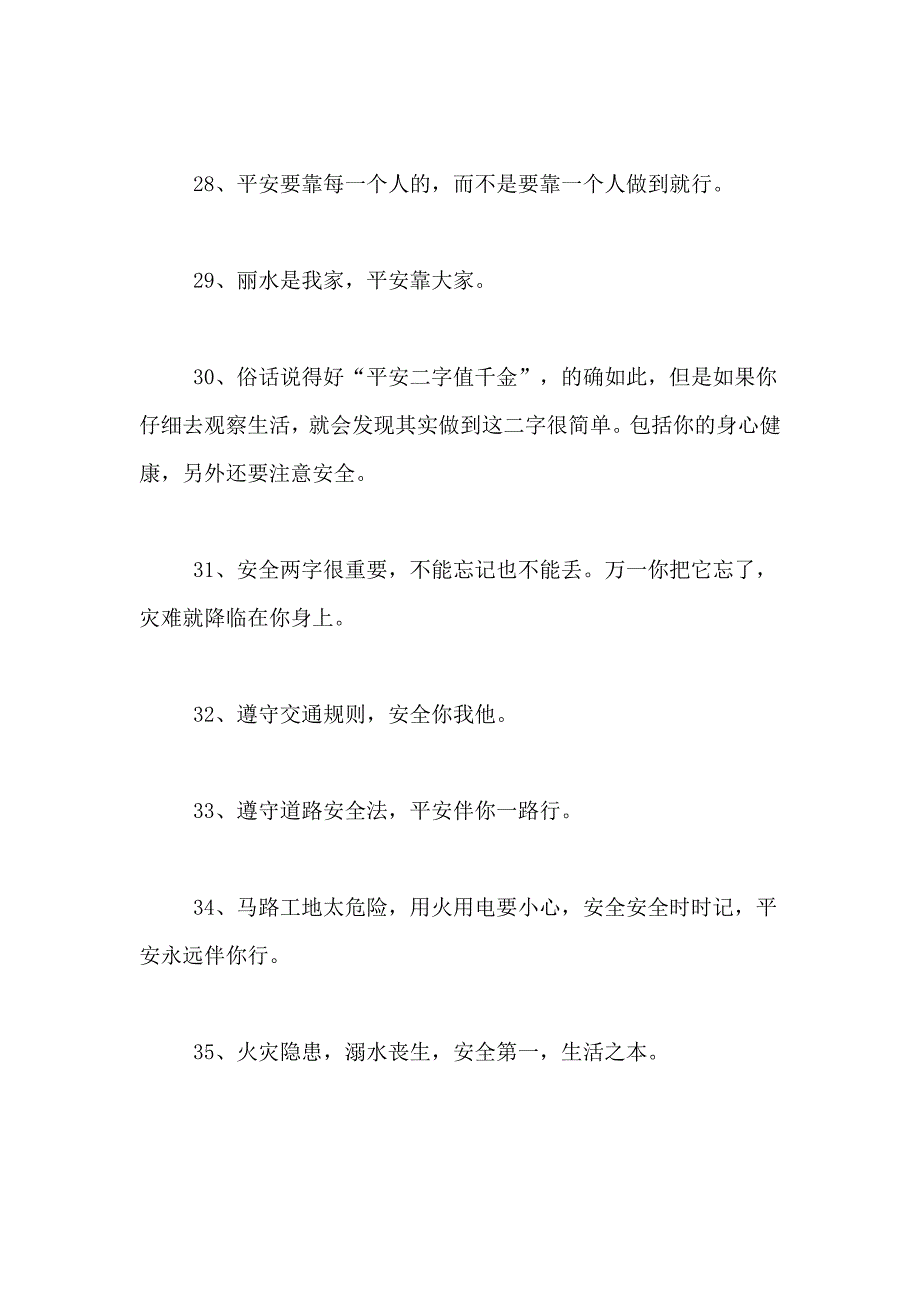 28、平安要靠每一个人的，而不是要靠一个人做到就行。

29、丽水是我家，平安靠大家。

30、俗话说得好“平安二字值千金”，的确如此，但是如果你仔细去观察生活，就会发现其实做到这二字很简单。包括你的身心健康，另外还要注意安全。

31、安全两字很重要，不能忘记也不能丢。万一你把它忘了，灾难就降临在你身上。

32、遵守交通规则，安全你我他。

33、遵守道路安全法，平安伴你一路行。

34、马路工地太危险，用火用电要小心，安全安全时时记，平安永远伴你行。

35、火灾隐患，溺水丧生，安全第一，生活之本。